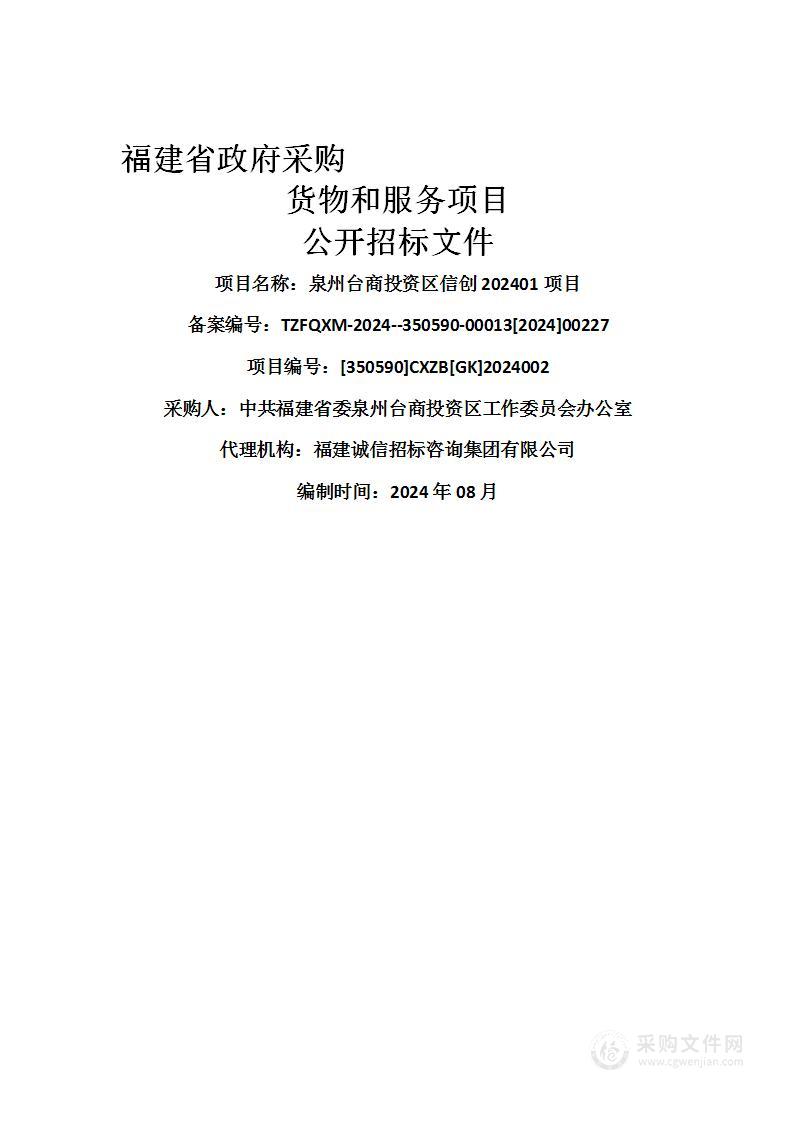 福建省政府采购

货物和服务项目

公开招标文件

项目名称：泉州台商投资区信创 202401 项目

备案编号：TZFQXM-2024--350590-00013[2024]00227

项目编号：[350590]CXZB[GK]2024002

采购人：中共福建省委泉州台商投资区工作委员会办公室

代理机构：福建诚信招标咨询集团有限公司

编制时间：2024 年 08 月

采购文件网
www.cgwenjian.com